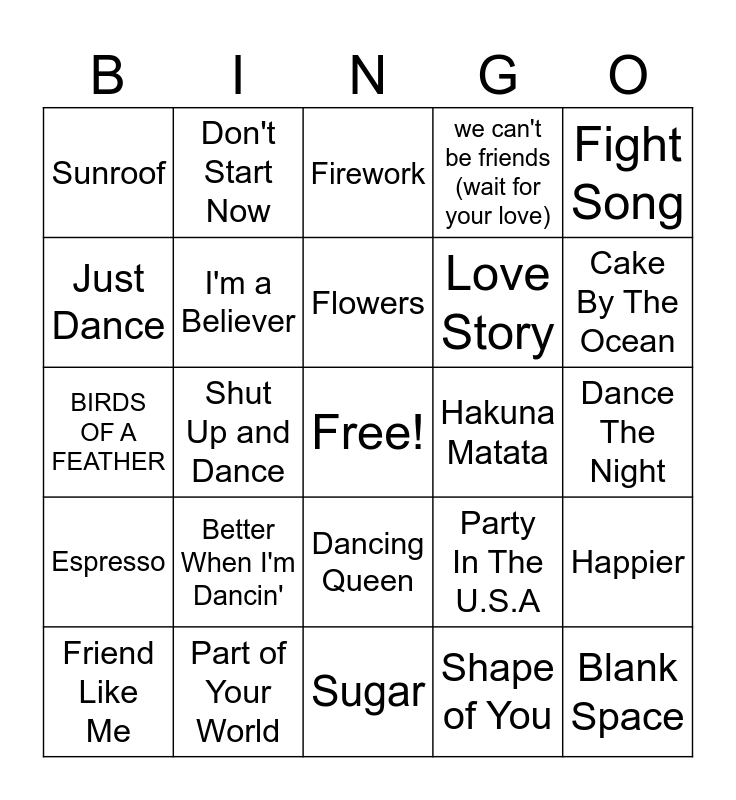 | B | I | N | G | O |
|---|---|---|---|---|
| Sunroof | Don't Start Now | Firework | we can't be friends (wait for your love) | Fight Song |
| Just Dance | I'm a Believer | Flowers | Love Story | Cake By The Ocean |
| BIRDS OF A FEATHER | Shut Up and Dance | Free! | Hakuna Matata | Dance The Night |
| Espresso | Better When I'm Dancin' | Dancing Queen | Party In The U.S.A | Happier |
| Friend Like Me | Part of Your World | Sugar | Shape of You | Blank Space |